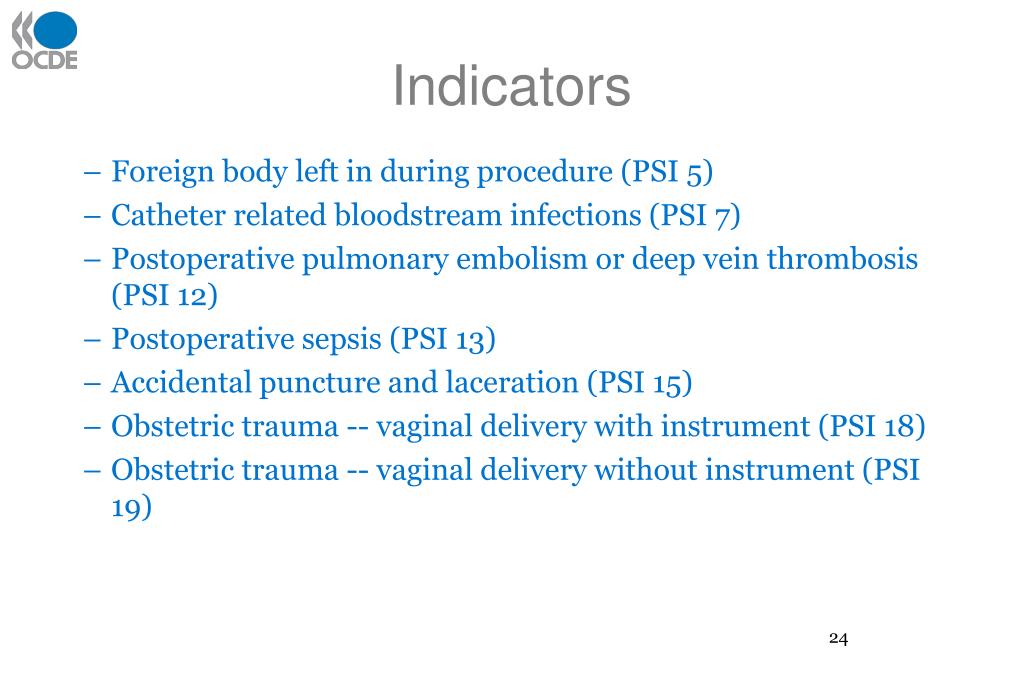 OCDE

Indicators

– Foreign body left in during procedure (PSI 5)
– Catheter related bloodstream infections (PSI 7)
– Postoperative pulmonary embolism or deep vein thrombosis (PSI 12)
– Postoperative sepsis (PSI 13)
– Accidental puncture and laceration (PSI 15)
– Obstetric trauma -- vaginal delivery with instrument (PSI 18)
– Obstetric trauma -- vaginal delivery without instrument (PSI 19)

24